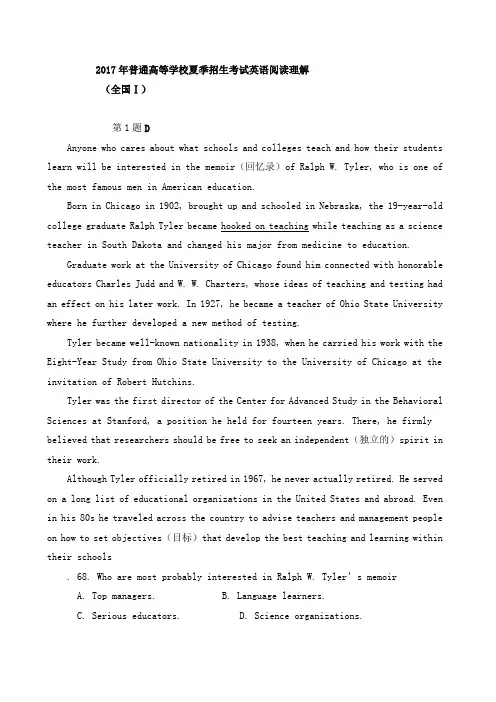 2017年普通高等学校夏季招生考试英语阅读理解
（全国Ⅰ）

第1题D

Anyone who cares about what schools and colleges teach and how their students learn will be interested in the memoir（回忆录）of Ralph W. Tyler, who is one of the most famous men in American education.

Born in Chicago in 1902, brought up and schooled in Nebraska, the 19-year-old college graduate Ralph Tyler became hooked on teaching while teaching as a science teacher in South Dakota and changed his major from medicine to education.

Graduate work at the University of Chicago found him connected with honorable educators Charles Judd and W. W. Charters, whose ideas of teaching and testing had an effect on his later work. In 1927, he became a teacher of Ohio State University where he further developed a new method of testing.

Tyler became well-known nationality in 1938, when he carried his work with the Eight-Year Study from Ohio State University to the University of Chicago at the invitation of Robert Hutchins.

Tyler was the first director of the Center for Advanced Study in the Behavioral Sciences at Stanford, a position he held for fourteen years. There, he firmly believed that researchers should be free to seek an independent（独立的）spirit in their work.

Although Tyler officially retired in 1967, he never actually retired. He served on a long list of educational organizations in the United States and abroad. Even in his 80s he traveled across the country to advise teachers and management people on how to set objectives（目标）that develop the best teaching and learning within their schools

. 68. Who are most probably interested in Ralph W. Tyler's memoir

A. Top managers.　　B. Language learners.

C. Serious educators.　　D. Science organizations.